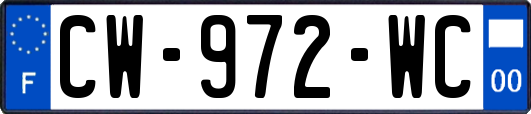 F
CW-972-WC
00